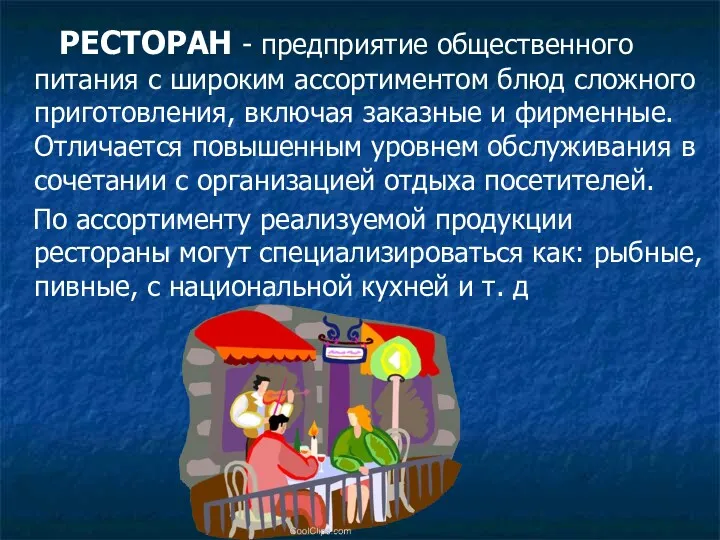 РЕСТОРАН - предприятие общественного питания с широким ассортиментом блюд сложного приготовления, включая заказные и фирменные. Отличается повышенным уровнем обслуживания в сочетании с организацией отдыха посетителей.

По ассортименту реализуемой продукции рестораны могут специализироваться как: рыбные, пивные, с национальной кухней и т. д

CoolClips.com